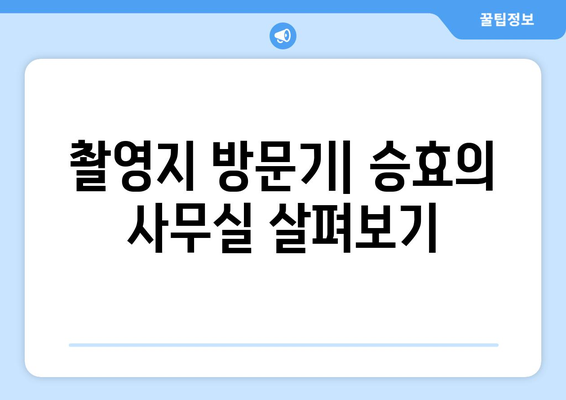 꿀팁정보

촬영지 방문기| 승효의 사무실 살펴보기